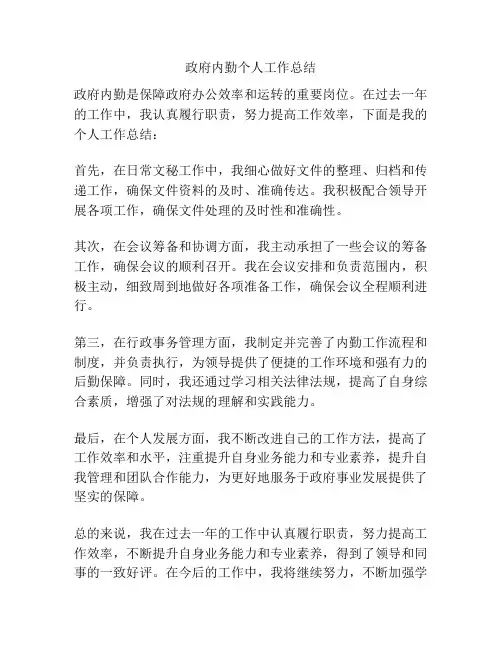 政府内勤个人工作总结

政府内勤是保障政府办公效率和运转的重要岗位。在过去一年的工作中，我认真履行职责，努力提高工作效率，下面是我的个人工作总结：

首先，在日常文秘工作中，我细心做好文件的整理、归档和传递工作，确保文件资料的及时、准确传达。我积极配合领导开展各项工作，确保文件处理的及时性和准确性。

其次，在会议筹备和协调方面，我主动承担了一些会议的筹备工作，确保会议的顺利召开。我在会议安排和负责范围内，积极主动，细致周到地做好各项准备工作，确保会议全程顺利进行。

第三，在行政事务管理方面，我制定并完善了内勤工作流程和制度，并负责执行，为领导提供了便捷的工作环境和强有力的后勤保障。同时，我还通过学习相关法律法规，提高了自身综合素质，增强了对法规的理解和实践能力。

最后，在个人发展方面，我不断改进自己的工作方法，提高了工作效率和水平，注重提升自身业务能力和专业素养，提升自我管理和团队合作能力，为更好地服务于政府事业发展提供了坚实的保障。

总的来说，我在过去一年的工作中认真履行职责，努力提高工作效率，不断提升自身业务能力和专业素养，得到了领导和同事的一致好评。在今后的工作中，我将继续努力，不断加强学